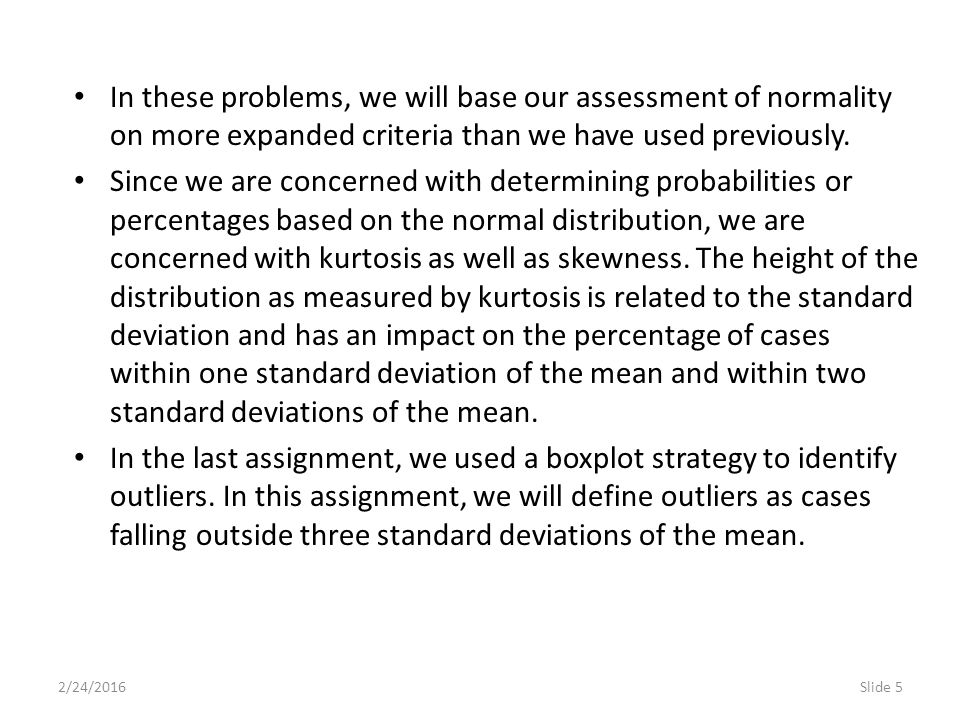 • In these problems, we will base our assessment of normality on more expanded criteria than we have used previously.

• Since we are concerned with determining probabilities or percentages based on the normal distribution, we are concerned with kurtosis as well as skewness. The height of the distribution as measured by kurtosis is related to the standard deviation and has an impact on the percentage of cases within one standard deviation of the mean and within two standard deviations of the mean.

• In the last assignment, we used a boxplot strategy to identify outliers. In this assignment, we will define outliers as cases falling outside three standard deviations of the mean.

2/24/2016

Slide 5